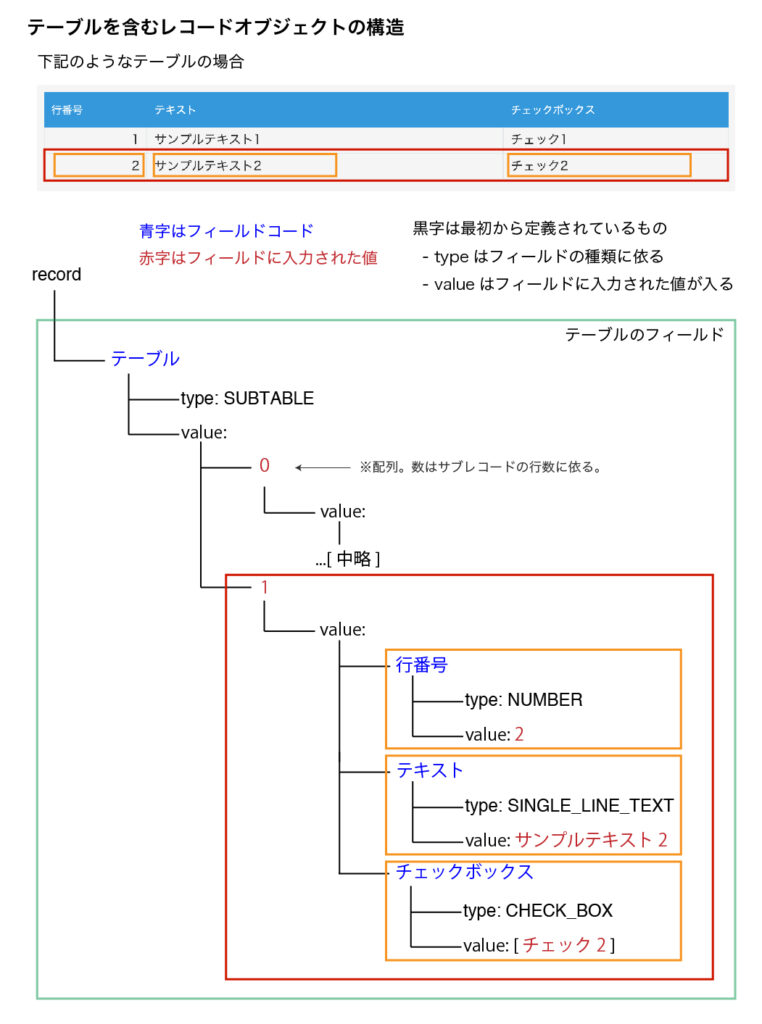 テーブルを含むレコードオブジェクトの構造

下記のようなテーブルの場合

| 行番号 | テキスト | チェックボックス |
|---|---|---|
| 1 | サンプルテキスト1 | チェック1 |
| 2 | サンプルテキスト2 | チェック2 |

青字はフィールドコード
赤字はフィールドに入力された値

黒字は最初から定義されているもの
- type はフィールドの種類に依る
- value はフィールドに入力された値が入る

record

テーブルのフィールド

テーブル
type: SUBTABLE
value:
0
※配列。数はサブレコードの行数に依る。
value:
...[ 中略 ]
1
value:
行番号
type: NUMBER
value: 2
テキスト
type: SINGLE_LINE_TEXT
value: サンプルテキスト 2
チェックボックス
type: CHECK_BOX
value: [ チェック 2 ]